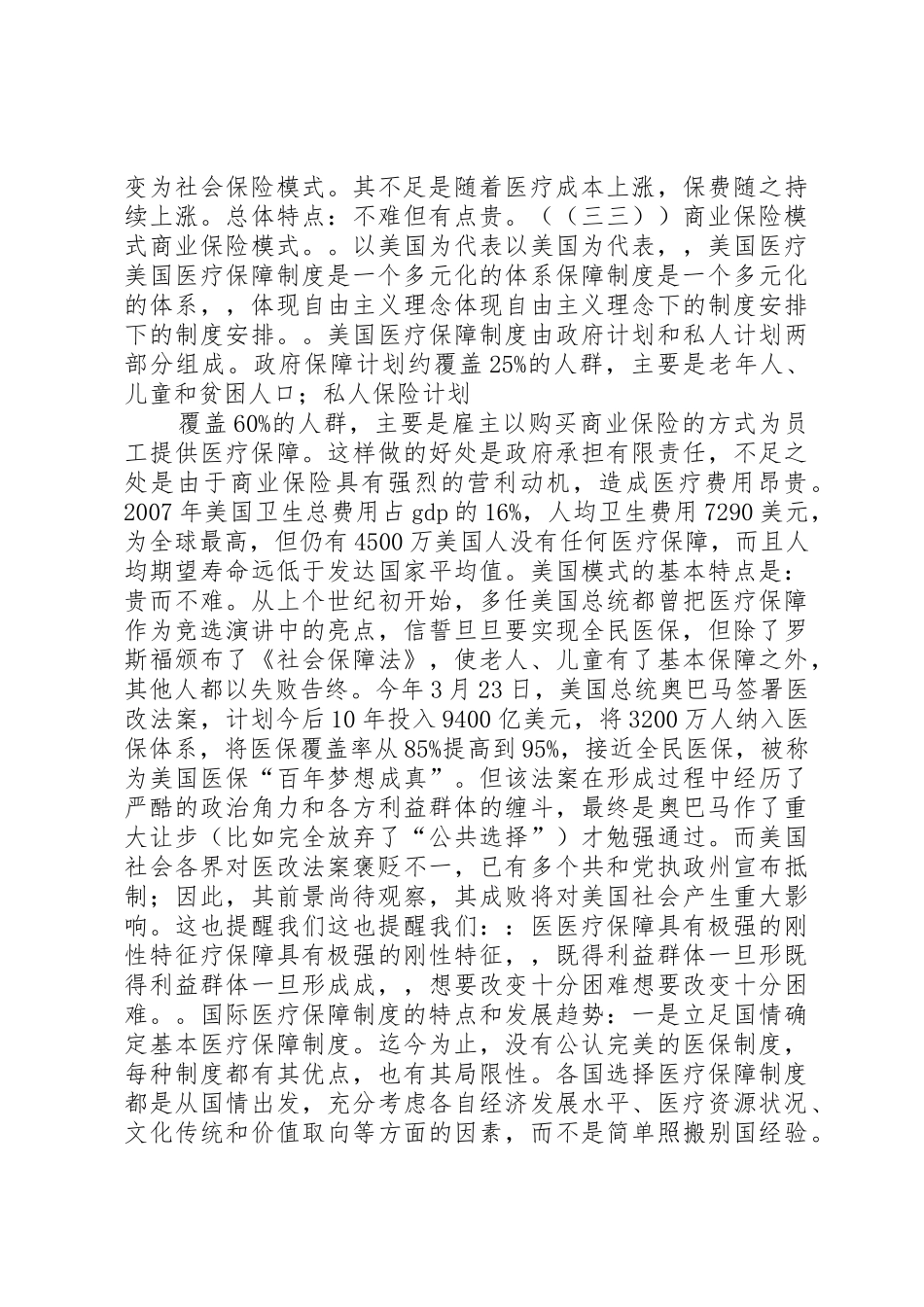 变为社会保险模式。其不足是随着医疗成本上涨，保费随之持续上涨。总体特点：不难但有点贵。（（三三））商业保险模式商业保险模式。。以美国为代表以美国为代表，，美国医疗美国医疗保障制度是一个多元化的体系保障制度是一个多元化的体系，，体现自由主义理念体现自由主义理念下的制度安排下的制度安排。。美国医疗保障制度由政府计划和私人计划两部分组成。政府保障计划约覆盖25%的人群，主要是老年人、儿童和贫困人口；私人保险计划

覆盖60%的人群，主要是雇主以购买商业保险的方式为员工提供医疗保障。这样做的好处是政府承担有限责任，不足之处是由于商业保险具有强烈的营利动机，造成医疗费用昂贵。2007年美国卫生总费用占gdp的16%，人均卫生费用7290美元，为全球最高，但仍有4500万美国人没有任何医疗保障，而且人均期望寿命远低于发达国家平均值。美国模式的基本特点是：贵而不难。从上个世纪初开始，多任美国总统都曾把医疗保障作为竞选演讲中的亮点，信誓旦旦要实现全民医保，但除了罗斯福颁布了《社会保障法》，使老人、儿童有了基本保障之外，其他人都以失败告终。今年3月23日，美国总统奥巴马签署医改法案，计划今后10年投入9400亿美元，将3200万人纳入医保体系，将医保覆盖率从85%提高到95%，接近全民医保，被称为美国医保“百年梦想成真”。但该法案在形成过程中经历了严酷的政治角力和各方利益群体的缠斗，最终是奥巴马作了重大让步（比如完全放弃了“公共选择”）才勉强通过。而美国社会各界对医改法案褒贬不一，已有多个共和党执政州宣布抵制；因此，其前景尚待观察，其成败将对美国社会产生重大影响。这也提醒我们这也提醒我们：：医医疗保障具有极强的刚性特征疗保障具有极强的刚性特征，，既得利益群体一旦形既得利益群体一旦形成成，，想要改变十分困难想要改变十分困难。。国际医疗保障制度的特点和发展趋势：一是立足国情确定基本医疗保障制度。迄今为止，没有公认完美的医保制度，每种制度都有其优点，也有其局限性。各国选择医疗保障制度都是从国情出发，充分考虑各自经济发展水平、医疗资源状况、文化传统和价值取向等方面的因素，而不是简单照搬别国经验。